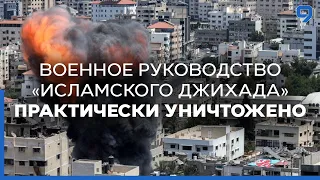 9

ВОЕННОЕ РУКОВОДСТВО «ИСЛАМСКОГО ДЖИХАДА» ПРАКТИЧЕСКИ УНИЧТОЖЕНО